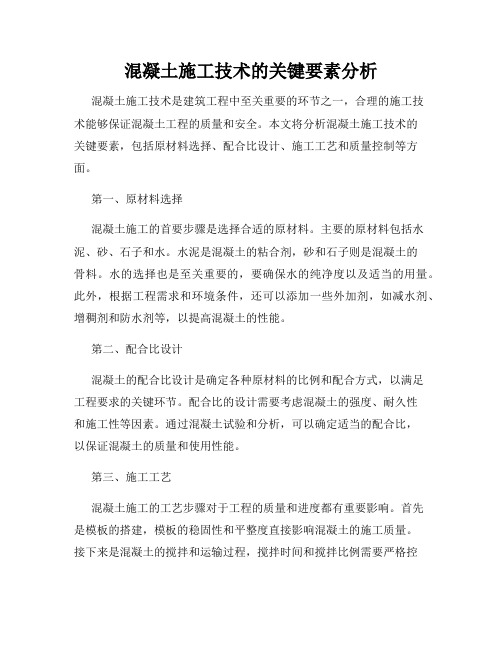 混凝土施工技术的关键要素分析

混凝土施工技术是建筑工程中至关重要的环节之一，合理的施工技术能够保证混凝土工程的质量和安全。本文将分析混凝土施工技术的关键要素，包括原材料选择、配合比设计、施工工艺和质量控制等方面。

第一、原材料选择

混凝土施工的首要步骤是选择合适的原材料。主要的原材料包括水泥、砂、石子和水。水泥是混凝土的粘合剂，砂和石子则是混凝土的骨料。水的选择也是至关重要的，要确保水的纯净度以及适当的用量。此外，根据工程需求和环境条件，还可以添加一些外加剂，如减水剂、增稠剂和防水剂等，以提高混凝土的性能。

第二、配合比设计

混凝土的配合比设计是确定各种原材料的比例和配合方式，以满足工程要求的关键环节。配合比的设计需要考虑混凝土的强度、耐久性和施工性等因素。通过混凝土试验和分析，可以确定适当的配合比，以保证混凝土的质量和使用性能。

第三、施工工艺

混凝土施工的工艺步骤对于工程的质量和进度都有重要影响。首先是模板的搭建，模板的稳固性和平整度直接影响混凝土的施工质量。接下来是混凝土的搅拌和运输过程，搅拌时间和搅拌比例需要严格控